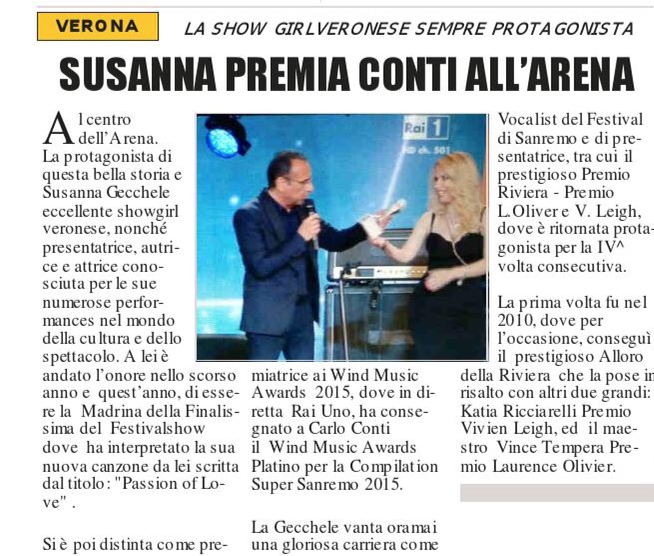 VERONA

LA SHOW GIRLVERONESE SEMPRE PROTAGONISTA

SUSANNA PREMIA CONTI ALL'ARENA

Al centro dell'Arena. La protagonista di questa bella storia e Susanna Gecchele eccellente showgirl veronese, nonché presentatrice, autrice e attrice conosciuta per le sue numerose performances nel mondo della cultura e dello spettacolo. A lei è andato l'onore nello scorso anno e quest'anno, di essere la Madrina della Finalissima del Festivalshow dove ha interpretato la sua nuova canzone da lei scritta dal titolo: "Passion of Love" .

Si è poi distinta come premiatrice ai Wind Music Awards 2015, dove in diretta Rai Uno, ha consegnato a Carlo Conti il Wind Music Awards Platino per la Compilation Super Sanremo 2015.

La Gecchele vanta oramai una gloriosa carriera come Vocalist del Festival di Sanremo e di presentatrice, tra cui il prestigioso Premio Riviera - Premio L.Oliver e V. Leigh, dove è ritornata protagonista per la IV^ volta consecutiva.

La prima volta fu nel 2010, dove per l'occasione, conseguì il prestigioso Alloro della Riviera che la pose in risalto con altri due grandi: Katia Ricciarelli Premio Vivien Leigh, ed il maestro Vince Tempera Premio Laurence Olivier.

Rai 1
HD ch. 501